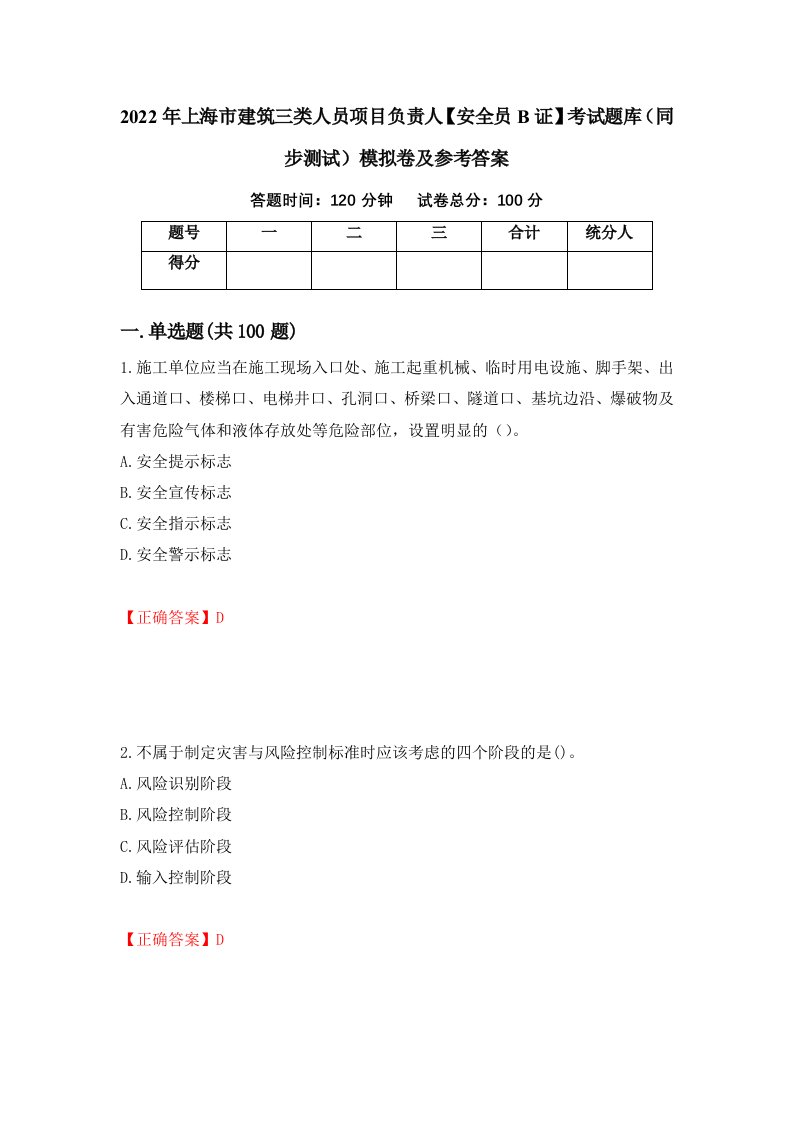 2022年上海市建筑三类人员项目负责人【安全员B证】考试题库（同步测试）模拟卷及参考答案

答题时间：120分钟　试卷总分：100分

| 题号 | 一 | 二 | 三 | 合计 | 统分人 |
|---|---|---|---|---|---|
| 得分 | | | | | |

一.单选题(共100题)

1.施工单位应当在施工现场入口处、施工起重机械、临时用电设施、脚手架、出入通道口、楼梯口、电梯井口、孔洞口、桥梁口、隧道口、基坑边沿、爆破物及有害危险气体和液体存放处等危险部位，设置明显的（）。

A.安全提示标志

B.安全宣传标志

C.安全指示标志

D.安全警示标志

【正确答案】D

2.不属于制定灾害与风险控制标准时应该考虑的四个阶段的是()。

A.风险识别阶段

B.风险控制阶段

C.风险评估阶段

D.输入控制阶段

【正确答案】D